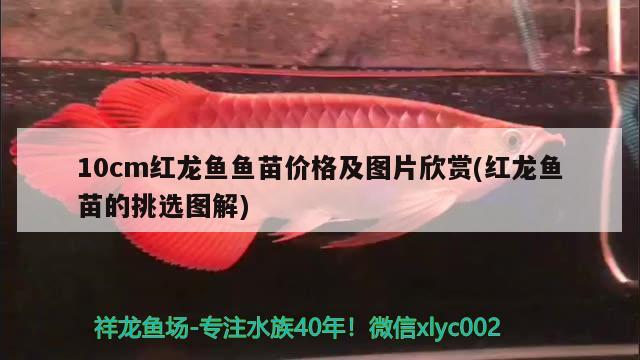 10cm红龙鱼鱼苗价格及图片欣赏(红龙鱼苗的挑选图解)

祥龙鱼场-专注水族40年！微信xlyc002